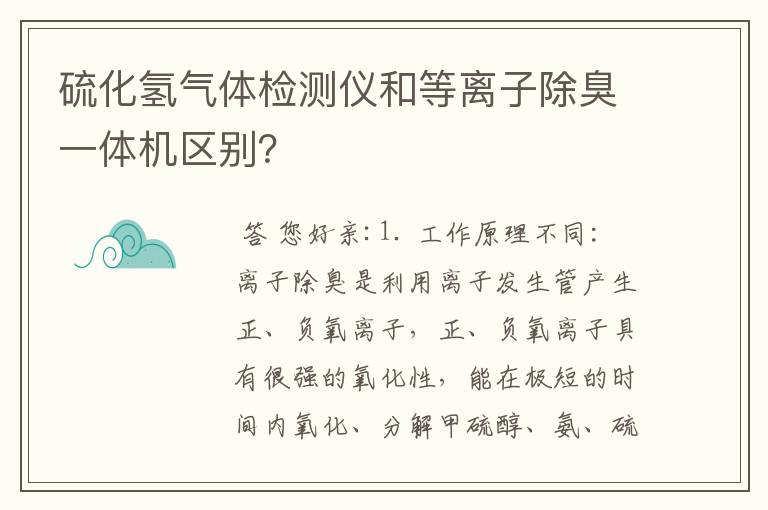 硫化氢气体检测仪和等离子除臭一体机区别?

答 您好亲:1. 工作原理不同:离子除臭是利用离子发生管产生正、负氧离子,正、负氧离子具有很强的氧化性,能在极短的时间内氧化、分解甲硫醇、氨、硫